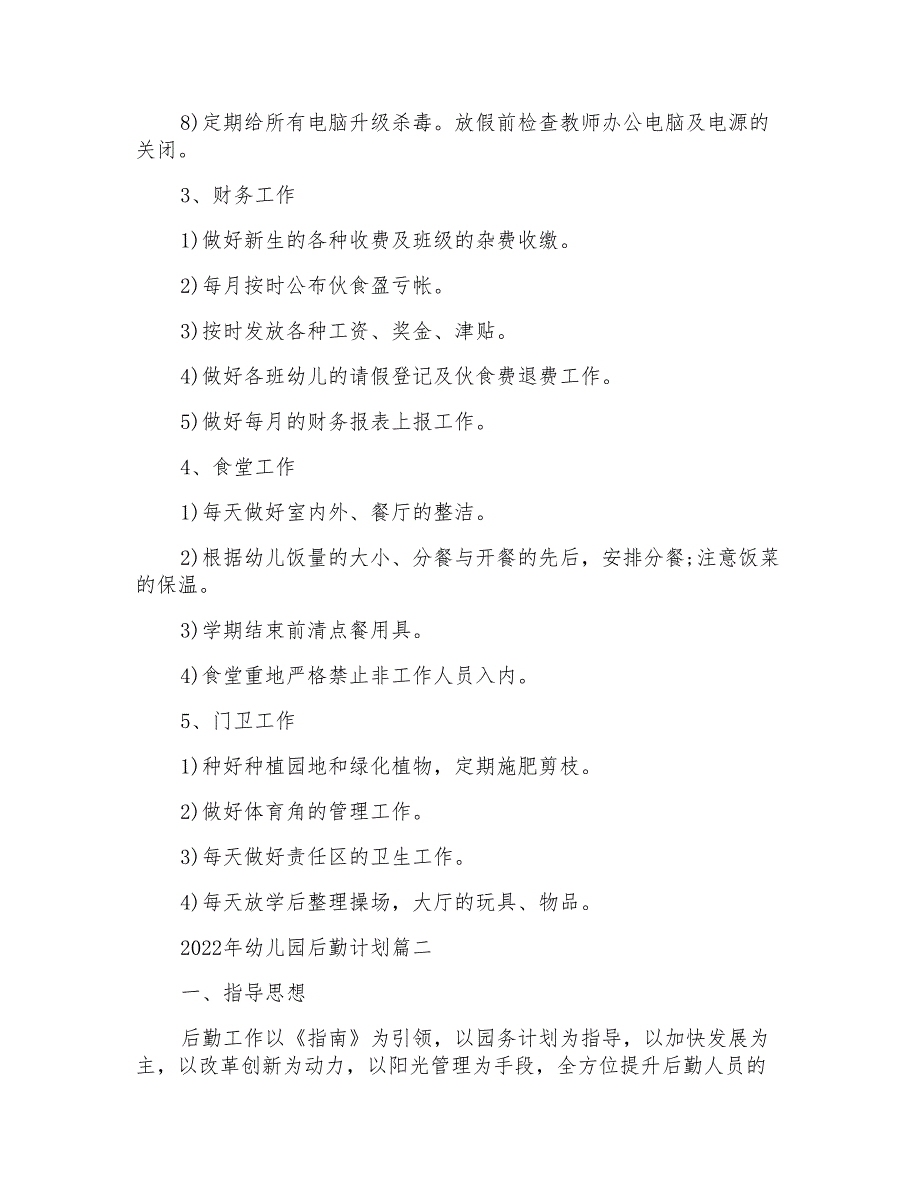 8)定期给所有电脑升级杀毒。放假前检查教师办公电脑及电源的关闭。

3、财务工作

1)做好新生的各种收费及班级的杂费收缴。

2)每月按时公布伙食盈亏帐。

3)按时发放各种工资、奖金、津贴。

4)做好各班幼儿的请假登记及伙食费退费工作。

5)做好每月的财务报表上报工作。

4、食堂工作

1)每天做好室内外、餐厅的整洁。

2)根据幼儿饭量的大小、分餐与开餐的先后，安排分餐;注意饭菜的保温。

3)学期结束前清点餐用具。

4)食堂重地严格禁止非工作人员入内。

5、门卫工作

1)种好种植园地和绿化植物，定期施肥剪枝。

2)做好体育角的管理工作。

3)每天做好责任区的卫生工作。

4)每天放学后整理操场，大厅的玩具、物品。

2022年幼儿园后勤计划篇二

一、指导思想

后勤工作以《指南》为引领，以园务计划为指导，以加快发展为主，以改革创新为动力，以阳光管理为手段，全方位提升后勤人员的